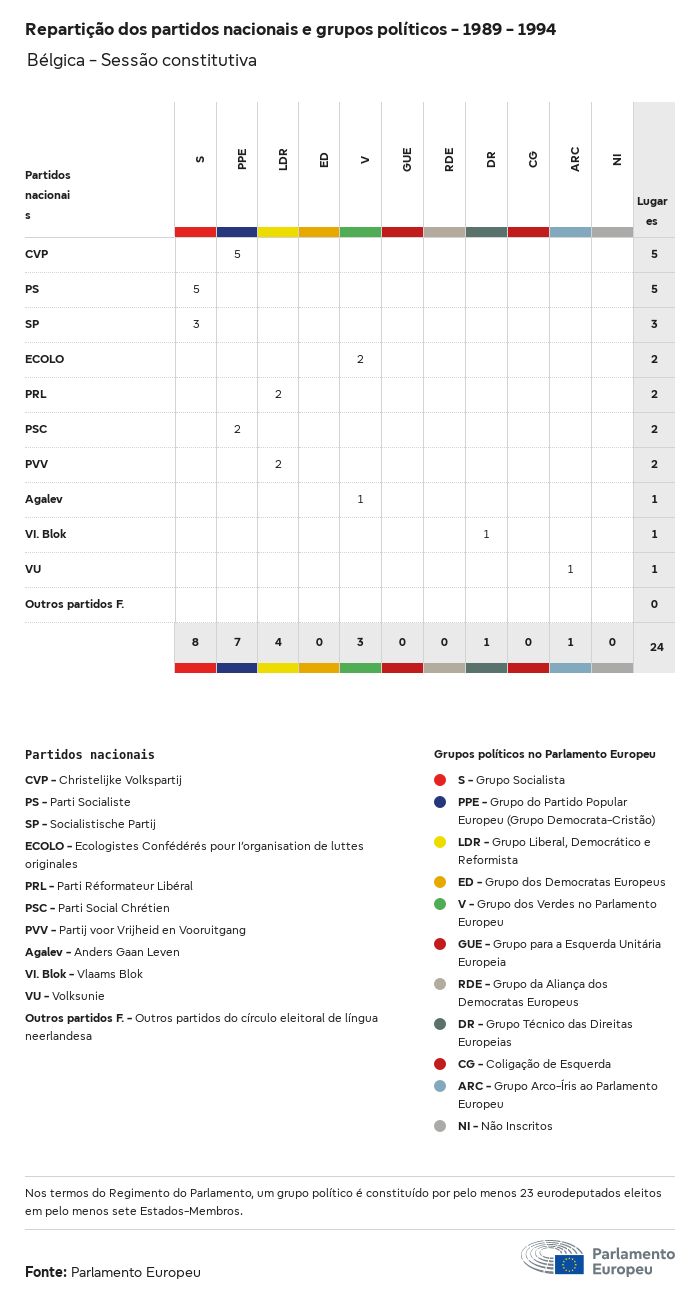 Repartição dos partidos nacionais e grupos políticos - 1989 - 1994

Bélgica - Sessão constitutiva

| Partidos nacionais | S | PPE | LDR | ED | V | GUE | RDE | DR | CG | ARC | NI | Lugares |
|---|---|---|---|---|---|---|---|---|---|---|---|---|
| CVP | | 5 | | | | | | | | | | 5 |
| PS | 5 | | | | | | | | | | | 5 |
| SP | 3 | | | | | | | | | | | 3 |
| ECOLO | | | | | 2 | | | | | | | 2 |
| PRL | | | 2 | | | | | | | | | 2 |
| PSC | | 2 | | | | | | | | | | 2 |
| PVV | | | 2 | | | | | | | | | 2 |
| Agalev | | | | | 1 | | | | | | | 1 |
| Vl. Blok | | | | | | | | 1 | | | | 1 |
| VU | | | | | | | | | | 1 | | 1 |
| Outros partidos F. | | | | | | | | | | | | 0 |
| | 8 | 7 | 4 | 0 | 3 | 0 | 0 | 1 | 0 | 1 | 0 | 24 |

Partidos nacionais

CVP - Christelijke Volkspartij
PS - Parti Socialiste
SP - Socialistische Partij
ECOLO - Ecologistes Confédérés pour l'organisation de luttes originales
PRL - Parti Réformateur Libéral
PSC - Parti Social Chrétien
PVV - Partij voor Vrijheid en Vooruitgang
Agalev - Anders Gaan Leven
Vl. Blok - Vlaams Blok
VU - Volksunie
Outros partidos F. - Outros partidos do círculo eleitoral de língua neerlandesa

Grupos políticos no Parlamento Europeu

S - Grupo Socialista
PPE - Grupo do Partido Popular Europeu (Grupo Democrata-Cristão)
LDR - Grupo Liberal, Democrático e Reformista
ED - Grupo dos Democratas Europeus
V - Grupo dos Verdes no Parlamento Europeu
GUE - Grupo para a Esquerda Unitária Europeia
RDE - Grupo da Aliança dos Democratas Europeus
DR - Grupo Técnico das Direitas Europeias
CG - Coligação de Esquerda
ARC - Grupo Arco-Íris ao Parlamento Europeu
NI - Não Inscritos

Nos termos do Regimento do Parlamento, um grupo político é constituído por pelo menos 23 eurodeputados eleitos em pelo menos sete Estados-Membros.

Fonte: Parlamento Europeu

Parlamento Europeu